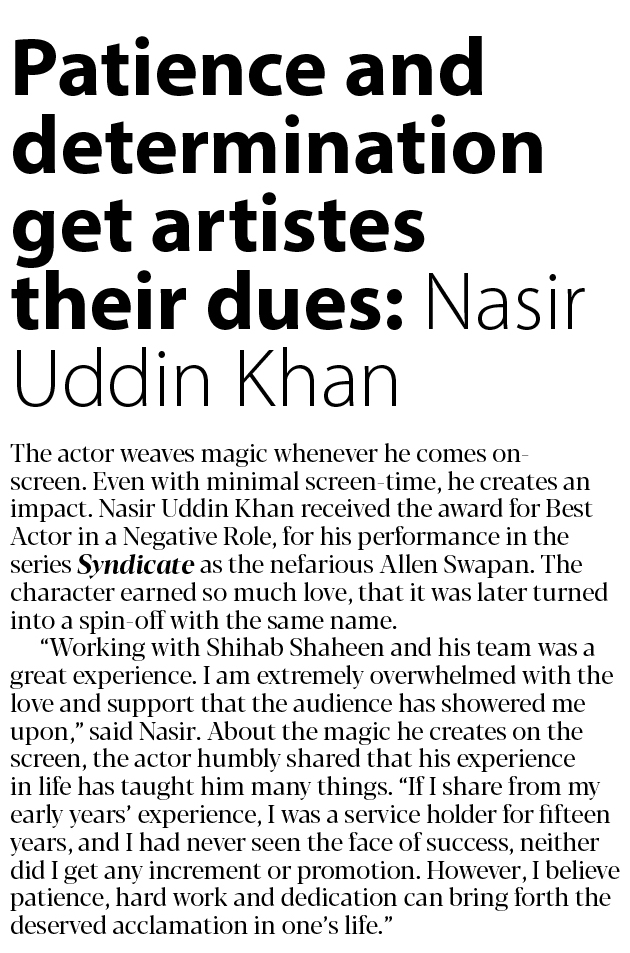 Patience and determination get artistes their dues: Nasir Uddin Khan

The actor weaves magic whenever he comes on-screen. Even with minimal screen-time, he creates an impact. Nasir Uddin Khan received the award for Best Actor in a Negative Role, for his performance in the series Syndicate as the nefarious Allen Swapan. The character earned so much love, that it was later turned into a spin-off with the same name.

"Working with Shihab Shaheen and his team was a great experience. I am extremely overwhelmed with the love and support that the audience has showered me upon," said Nasir. About the magic he creates on the screen, the actor humbly shared that his experience in life has taught him many things. "If I share from my early years' experience, I was a service holder for fifteen years, and I had never seen the face of success, neither did I get any increment or promotion. However, I believe patience, hard work and dedication can bring forth the deserved acclamation in one's life."